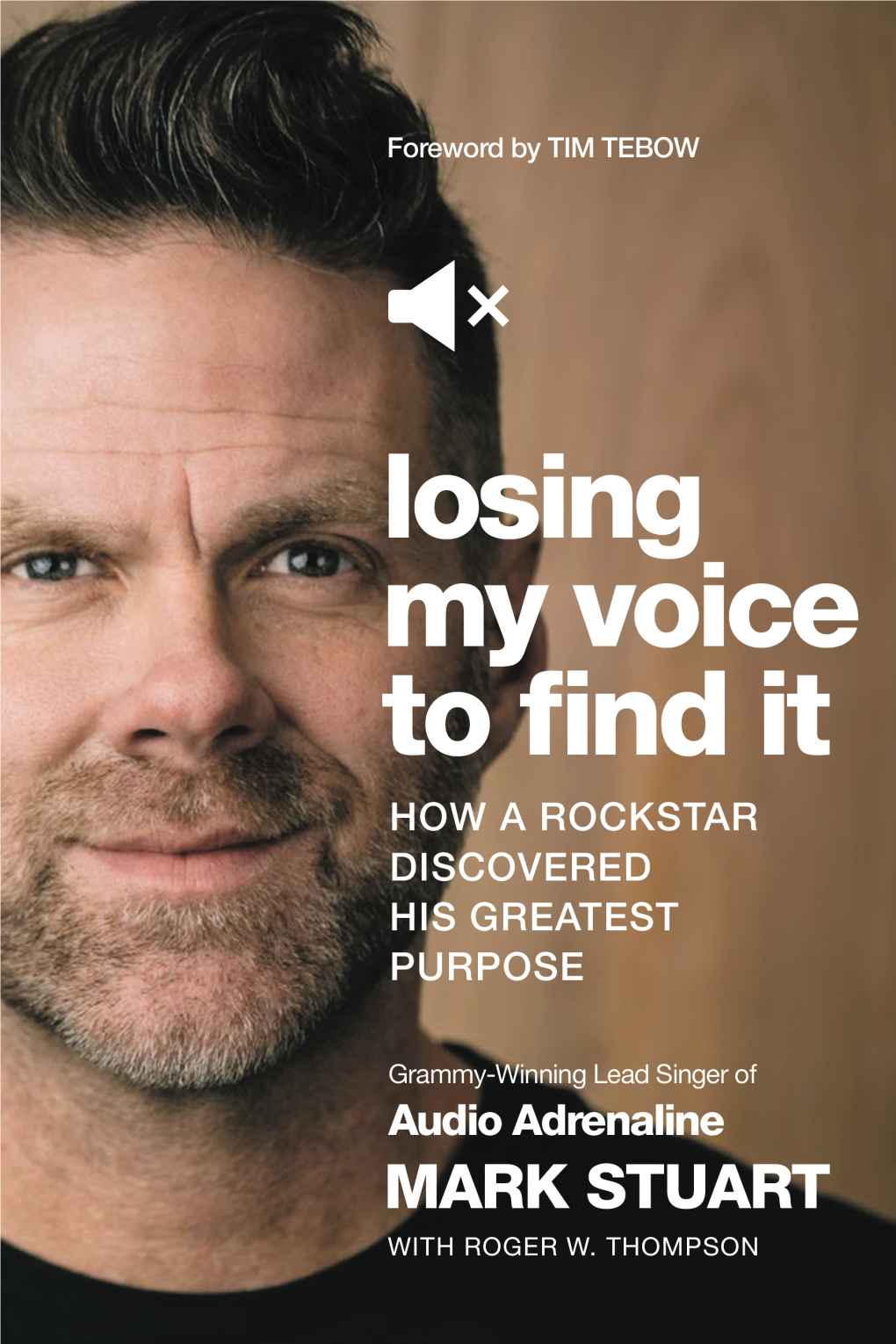 Foreword by TIM TEBOW

losing my voice to find it

HOW A ROCKSTAR DISCOVERED HIS GREATEST PURPOSE

Grammy-Winning Lead Singer of
Audio Adrenaline
MARK STUART
WITH ROGER W. THOMPSON